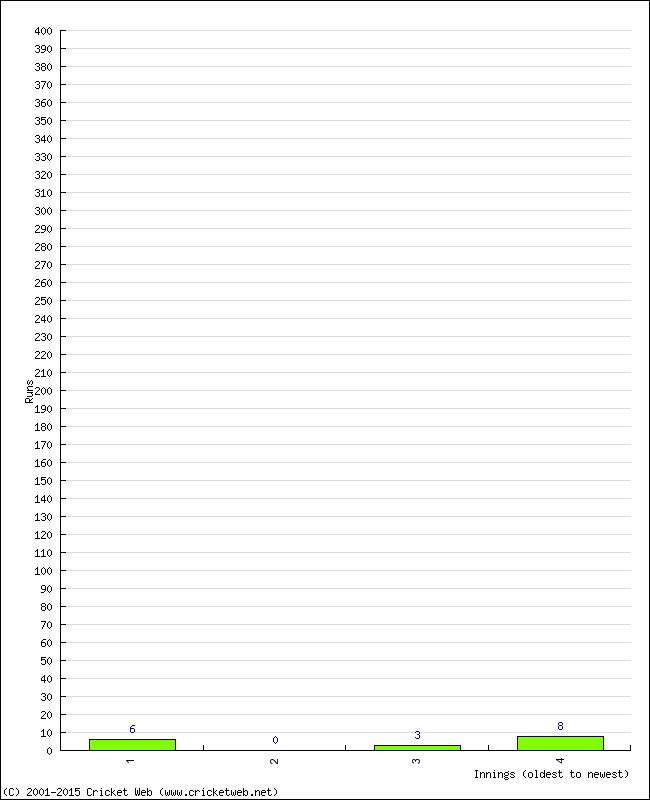 400
390
380
370
360
350
340
330
320
310
300
290
280
270
260
250
240
230
220
210
200
190
180
170
160
150
140
130
120
110
100
90
80
70
60
50
40
30
20
10
0

Runs

6
0
3
8

1
2
3
4

Innings (oldest to newest)

(C) 2001-2015 Cricket Web (www.cricketweb.net)